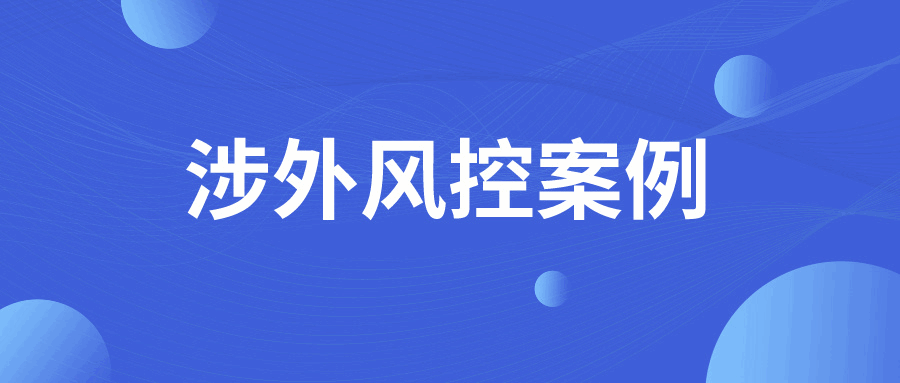 涉外风控案例